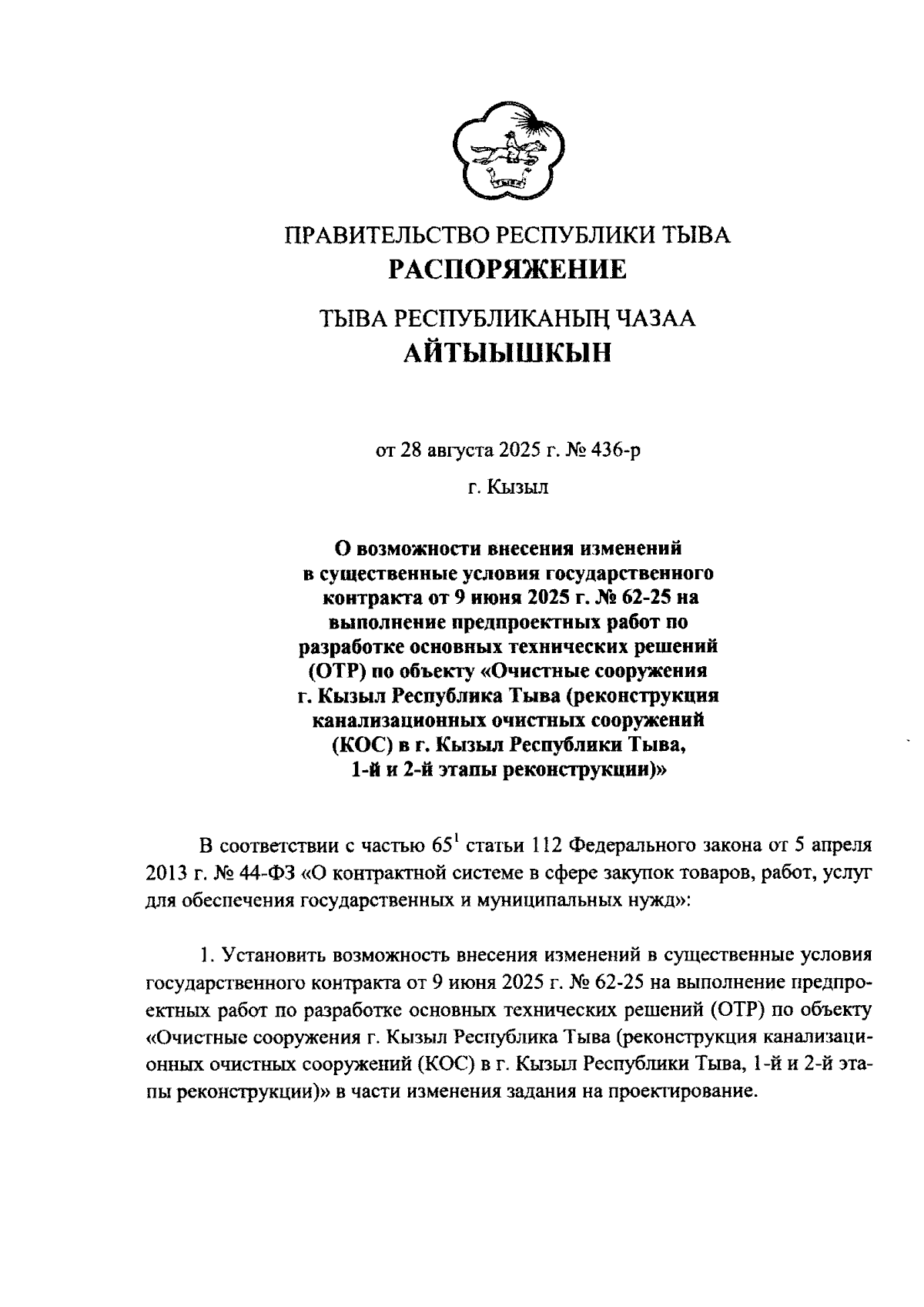 ПРАВИТЕЛЬСТВО РЕСПУБЛИКИ ТЫВА
РАСПОРЯЖЕНИЕ

ТЫВА РЕСПУБЛИКАНЫҢ ЧАЗАА
АЙТЫЫШКЫН

от 28 августа 2025 г. № 436-р

г. Кызыл

О возможности внесения изменений в существенные условия государственного контракта от 9 июня 2025 г. № 62-25 на выполнение предпроектных работ по разработке основных технических решений (ОТР) по объекту «Очистные сооружения г. Кызыл Республика Тыва (реконструкция канализационных очистных сооружений (КОС) в г. Кызыл Республики Тыва, 1-й и 2-й этапы реконструкции)»

В соответствии с частью $65^1$ статьи 112 Федерального закона от 5 апреля 2013 г. № 44-ФЗ «О контрактной системе в сфере закупок товаров, работ, услуг для обеспечения государственных и муниципальных нужд»:

1. Установить возможность внесения изменений в существенные условия государственного контракта от 9 июня 2025 г. № 62-25 на выполнение предпроектных работ по разработке основных технических решений (ОТР) по объекту «Очистные сооружения г. Кызыл Республика Тыва (реконструкция канализационных очистных сооружений (КОС) в г. Кызыл Республики Тыва, 1-й и 2-й этапы реконструкции)» в части изменения задания на проектирование.